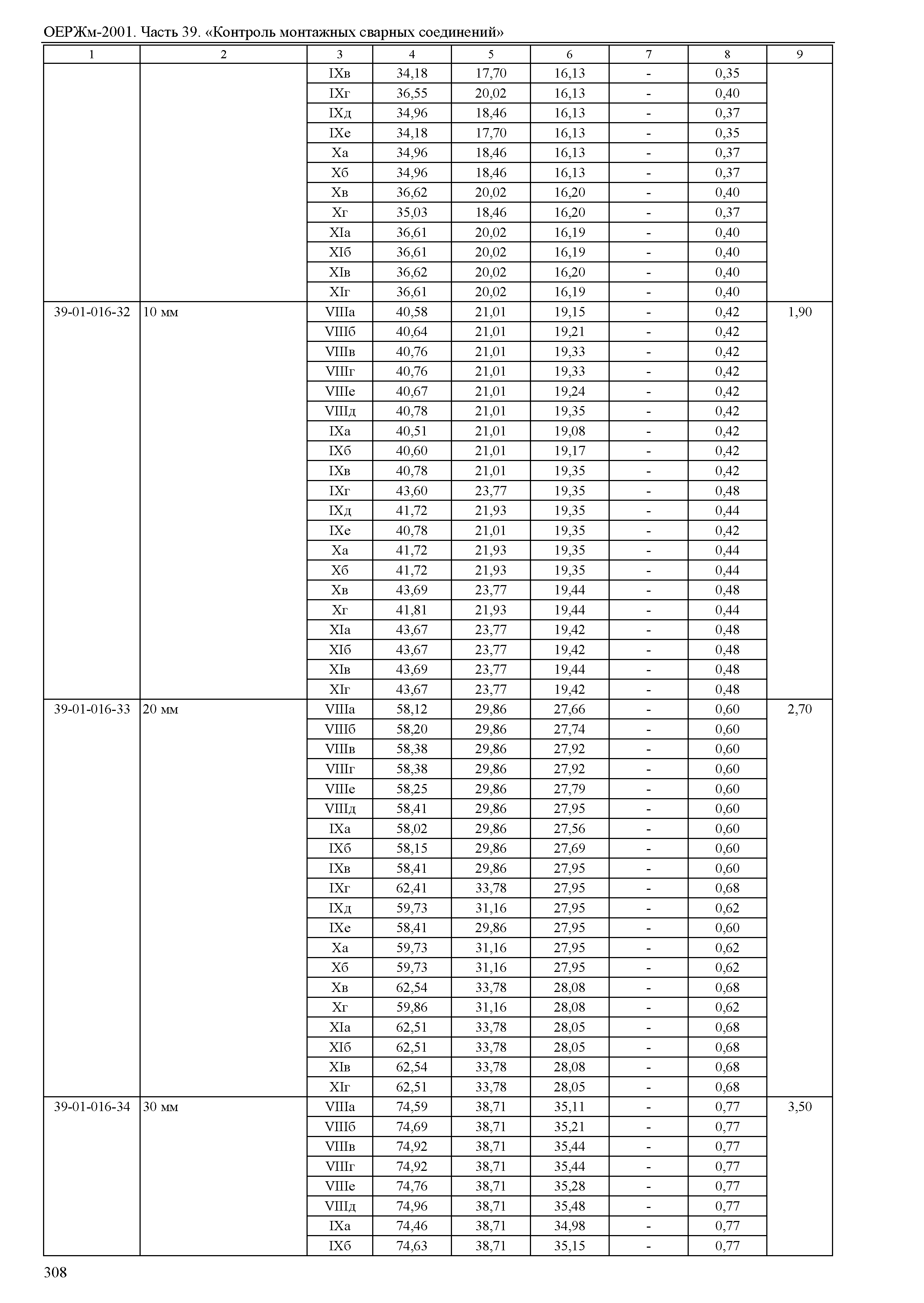 ОЕРЖм-2001. Часть 39. «Контроль монтажных сварных соединений»

| 1 | 2 | 3 | 4 | 5 | 6 | 7 | 8 | 9 |
|---|---|---|---|---|---|---|---|---|
| | | IXв | 34,18 | 17,70 | 16,13 | - | 0,35 | |
| | | IXг | 36,55 | 20,02 | 16,13 | - | 0,40 | |
| | | IXд | 34,96 | 18,46 | 16,13 | - | 0,37 | |
| | | IXе | 34,18 | 17,70 | 16,13 | - | 0,35 | |
| | | Xа | 34,96 | 18,46 | 16,13 | - | 0,37 | |
| | | Xб | 34,96 | 18,46 | 16,13 | - | 0,37 | |
| | | Xв | 36,62 | 20,02 | 16,20 | - | 0,40 | |
| | | Xг | 35,03 | 18,46 | 16,20 | - | 0,37 | |
| | | XIа | 36,61 | 20,02 | 16,19 | - | 0,40 | |
| | | XIб | 36,61 | 20,02 | 16,19 | - | 0,40 | |
| | | XIв | 36,62 | 20,02 | 16,20 | - | 0,40 | |
| | | XIг | 36,61 | 20,02 | 16,19 | - | 0,40 | |
| 39-01-016-32 | 10 мм | VIIIа | 40,58 | 21,01 | 19,15 | - | 0,42 | 1,90 |
| | | VIIIб | 40,64 | 21,01 | 19,21 | - | 0,42 | |
| | | VIIIв | 40,76 | 21,01 | 19,33 | - | 0,42 | |
| | | VIIIг | 40,76 | 21,01 | 19,33 | - | 0,42 | |
| | | VIIIе | 40,67 | 21,01 | 19,24 | - | 0,42 | |
| | | VIIIд | 40,78 | 21,01 | 19,35 | - | 0,42 | |
| | | IXа | 40,51 | 21,01 | 19,08 | - | 0,42 | |
| | | IXб | 40,60 | 21,01 | 19,17 | - | 0,42 | |
| | | IXв | 40,78 | 21,01 | 19,35 | - | 0,42 | |
| | | IXг | 43,60 | 23,77 | 19,35 | - | 0,48 | |
| | | IXд | 41,72 | 21,93 | 19,35 | - | 0,44 | |
| | | IXе | 40,78 | 21,01 | 19,35 | - | 0,42 | |
| | | Xа | 41,72 | 21,93 | 19,35 | - | 0,44 | |
| | | Xб | 41,72 | 21,93 | 19,35 | - | 0,44 | |
| | | Xв | 43,69 | 23,77 | 19,44 | - | 0,48 | |
| | | Xг | 41,81 | 21,93 | 19,44 | - | 0,44 | |
| | | XIа | 43,67 | 23,77 | 19,42 | - | 0,48 | |
| | | XIб | 43,67 | 23,77 | 19,42 | - | 0,48 | |
| | | XIв | 43,69 | 23,77 | 19,44 | - | 0,48 | |
| | | XIг | 43,67 | 23,77 | 19,42 | - | 0,48 | |
| 39-01-016-33 | 20 мм | VIIIа | 58,12 | 29,86 | 27,66 | - | 0,60 | 2,70 |
| | | VIIIб | 58,20 | 29,86 | 27,74 | - | 0,60 | |
| | | VIIIв | 58,38 | 29,86 | 27,92 | - | 0,60 | |
| | | VIIIг | 58,38 | 29,86 | 27,92 | - | 0,60 | |
| | | VIIIе | 58,25 | 29,86 | 27,79 | - | 0,60 | |
| | | VIIIд | 58,41 | 29,86 | 27,95 | - | 0,60 | |
| | | IXа | 58,02 | 29,86 | 27,56 | - | 0,60 | |
| | | IXб | 58,15 | 29,86 | 27,69 | - | 0,60 | |
| | | IXв | 58,41 | 29,86 | 27,95 | - | 0,60 | |
| | | IXг | 62,41 | 33,78 | 27,95 | - | 0,68 | |
| | | IXд | 59,73 | 31,16 | 27,95 | - | 0,62 | |
| | | IXе | 58,41 | 29,86 | 27,95 | - | 0,60 | |
| | | Xа | 59,73 | 31,16 | 27,95 | - | 0,62 | |
| | | Xб | 59,73 | 31,16 | 27,95 | - | 0,62 | |
| | | Xв | 62,54 | 33,78 | 28,08 | - | 0,68 | |
| | | Xг | 59,86 | 31,16 | 28,08 | - | 0,62 | |
| | | XIа | 62,51 | 33,78 | 28,05 | - | 0,68 | |
| | | XIб | 62,51 | 33,78 | 28,05 | - | 0,68 | |
| | | XIв | 62,54 | 33,78 | 28,08 | - | 0,68 | |
| | | XIг | 62,51 | 33,78 | 28,05 | - | 0,68 | |
| 39-01-016-34 | 30 мм | VIIIа | 74,59 | 38,71 | 35,11 | - | 0,77 | 3,50 |
| | | VIIIб | 74,69 | 38,71 | 35,21 | - | 0,77 | |
| | | VIIIв | 74,92 | 38,71 | 35,44 | - | 0,77 | |
| | | VIIIг | 74,92 | 38,71 | 35,44 | - | 0,77 | |
| | | VIIIе | 74,76 | 38,71 | 35,28 | - | 0,77 | |
| | | VIIIд | 74,96 | 38,71 | 35,48 | - | 0,77 | |
| | | IXа | 74,46 | 38,71 | 34,98 | - | 0,77 | |
| | | IXб | 74,63 | 38,71 | 35,15 | - | 0,77 | |

308